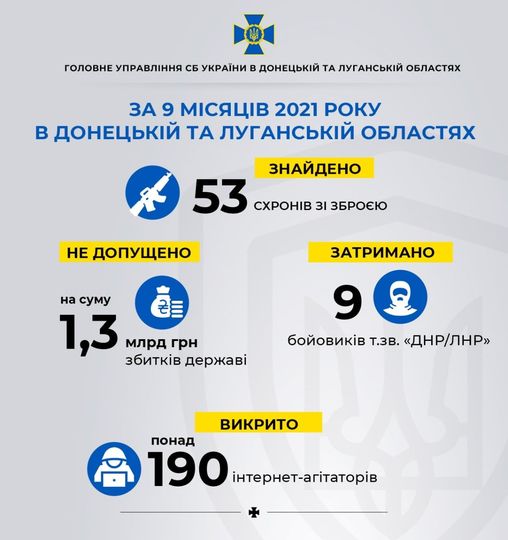 ГОЛОВНЕ УПРАВЛІННЯ СБ УКРАЇНИ В ДОНЕЦЬКІЙ ТА ЛУГАНСЬКІЙ ОБЛАСТЯХ

ЗА 9 МІСЯЦІВ 2021 РОКУ В ДОНЕЦЬКІЙ ТА ЛУГАНСЬКІЙ ОБЛАСТЯХ

ЗНАЙДЕНО

53 СХРОНІВ ЗІ ЗБРОЄЮ

НЕ ДОПУЩЕНО

на суму

1,3 млрд грн збитків державі

ЗАТРИМАНО

9

бойовиків т.зв. «ДНР/ЛНР»

ВИКРИТО

понад

190 інтернет-агітаторів